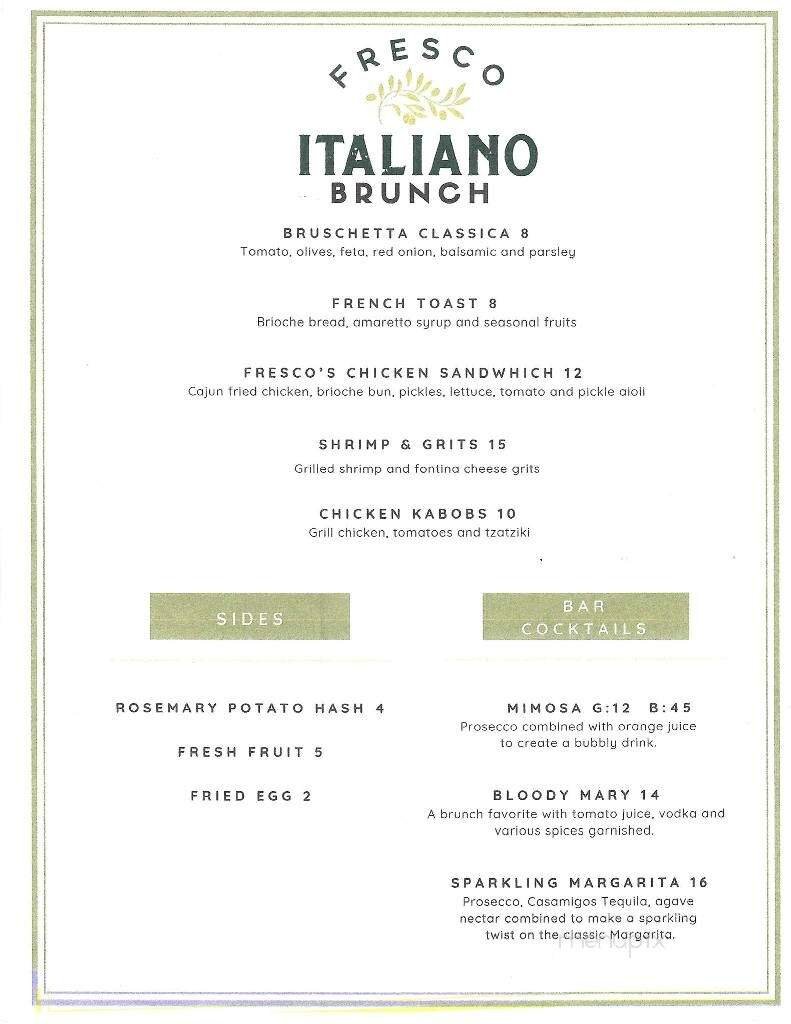 FRESCO

ITALIANO
BRUNCH

BRUSCHETTA CLASSICA 8
Tomato, olives, feta, red onion, balsamic and parsley

FRENCH TOAST 8
Brioche bread, amaretto syrup and seasonal fruits

FRESCO'S CHICKEN SANDWHICH 12
Cajun fried chicken, brioche bun, pickles, lettuce, tomato and pickle aioli

SHRIMP & GRITS 15
Grilled shrimp and fontina cheese grits

CHICKEN KABOBS 10
Grill chicken, tomatoes and tzatziki

SIDES

ROSEMARY POTATO HASH 4

FRESH FRUIT 5

FRIED EGG 2

BAR COCKTAILS

MIMOSA G:12 B:45
Prosecco combined with orange juice to create a bubbly drink.

BLOODY MARY 14
A brunch favorite with tomato juice, vodka and various spices garnished.

SPARKLING MARGARITA 16
Prosecco, Casamigos Tequila, agave nectar combined to make a sparkling twist on the classic Margarita.

menupix